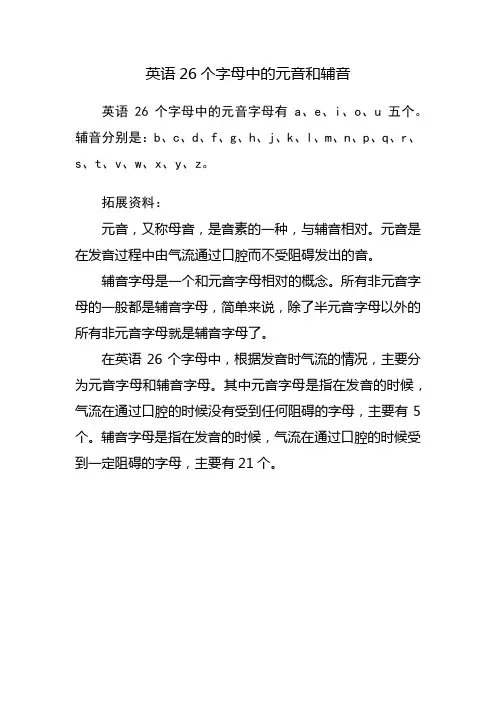 英语 26 个字母中的元音和辅音

英语 26 个字母中的元音字母有 a、e、i、o、u 五个。辅音分别是：b、c、d、f、g、h、j、k、l、m、n、p、q、r、s、t、v、w、x、y、z。

拓展资料：

元音，又称母音，是音素的一种，与辅音相对。元音是在发音过程中由气流通过口腔而不受阻碍发出的音。

辅音字母是一个和元音字母相对的概念。所有非元音字母的一般都是辅音字母，简单来说，除了半元音字母以外的所有非元音字母就是辅音字母了。

在英语 26 个字母中，根据发音时气流的情况，主要分为元音字母和辅音字母。其中元音字母是指在发音的时候，气流在通过口腔的时候没有受到任何阻碍的字母，主要有 5 个。辅音字母是指在发音的时候，气流在通过口腔的时候受到一定阻碍的字母，主要有 21 个。